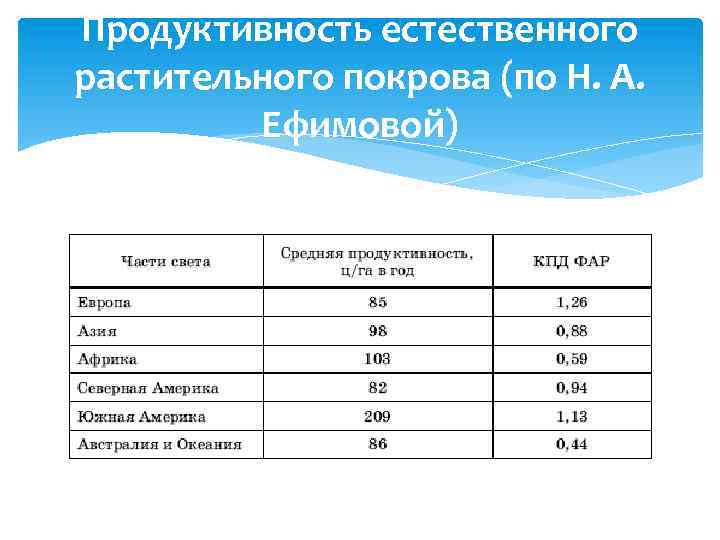 Продуктивность естественного растительного покрова (по Н. А. Ефимовой)

| Части света | Средняя продуктивность, ц/га в год | КПД ФАР |
|---|---|---|
| Европа | 85 | 1,26 |
| Азия | 98 | 0,88 |
| Африка | 103 | 0,59 |
| Северная Америка | 82 | 0,94 |
| Южная Америка | 209 | 1,13 |
| Австралия и Океания | 86 | 0,44 |